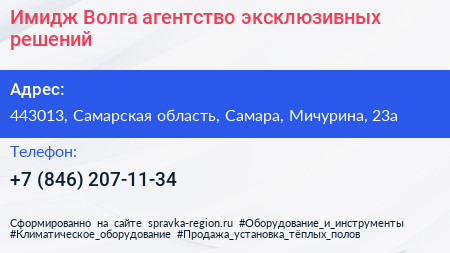 Имидж Волга агентство эксклюзивных решений

Адрес:

443013, Самарская область, Самара, Мичурина, 23а

Телефон:

+7 (846) 207-11-34

Сформированно на сайте spravka-region.ru #Оборудование_и_инструменты #Климатическое_оборудование #Продажа_установка_тёплых_полов